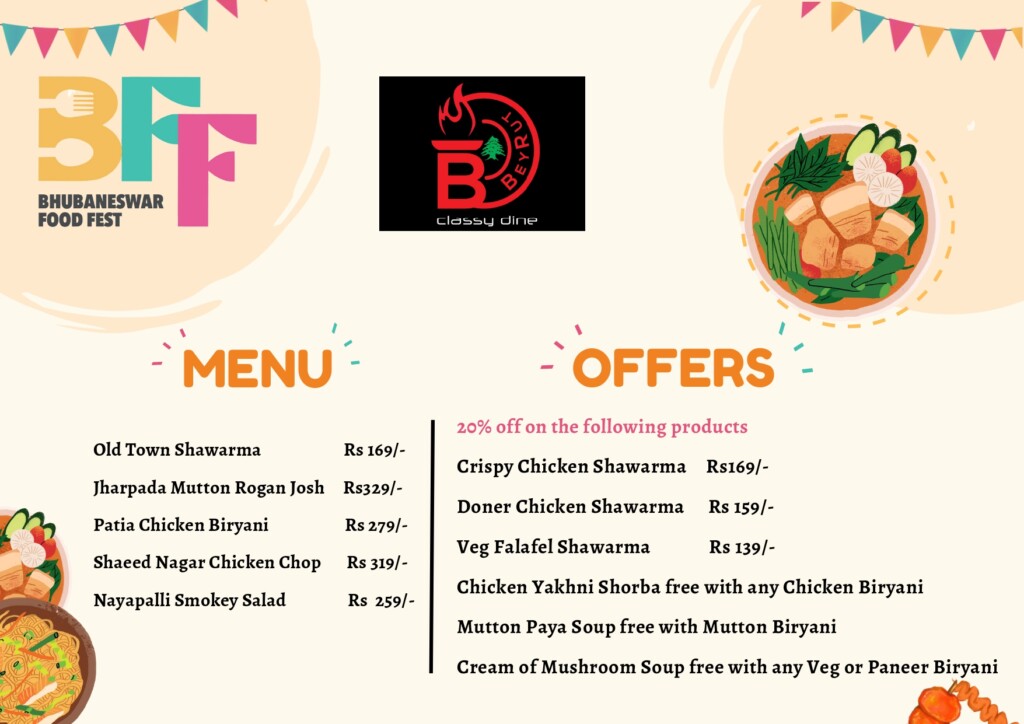 BFF
BHUBANESWAR FOOD FEST

B BEYRUT
classy dine

MENU

Old Town Shawarma Rs 169/-

Jharpada Mutton Rogan Josh Rs329/-

Patia Chicken Biryani Rs 279/-

Shaeed Nagar Chicken Chop Rs 319/-

Nayapalli Smokey Salad Rs 259/-

OFFERS

20% off on the following products

Crispy Chicken Shawarma Rs169/-

Doner Chicken Shawarma Rs 159/-

Veg Falafel Shawarma Rs 139/-

Chicken Yakhni Shorba free with any Chicken Biryani

Mutton Paya Soup free with Mutton Biryani

Cream of Mushroom Soup free with any Veg or Paneer Biryani